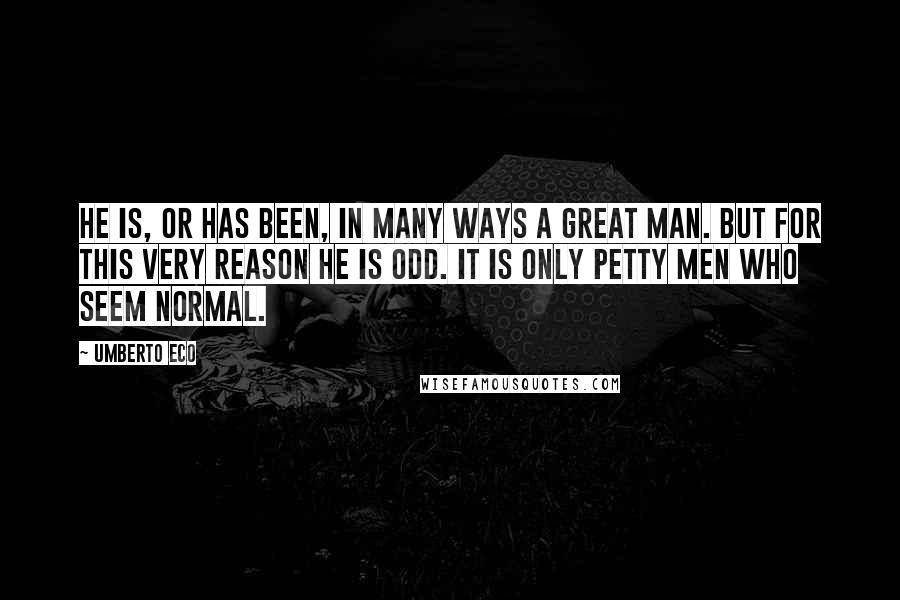 HE IS, OR HAS BEEN, IN MANY WAYS A GREAT MAN. BUT FOR THIS VERY REASON HE IS ODD. IT IS ONLY PETTY MEN WHO SEEM NORMAL.

~ UMBERTO ECO

WISEFAMOUSQUOTES.COM